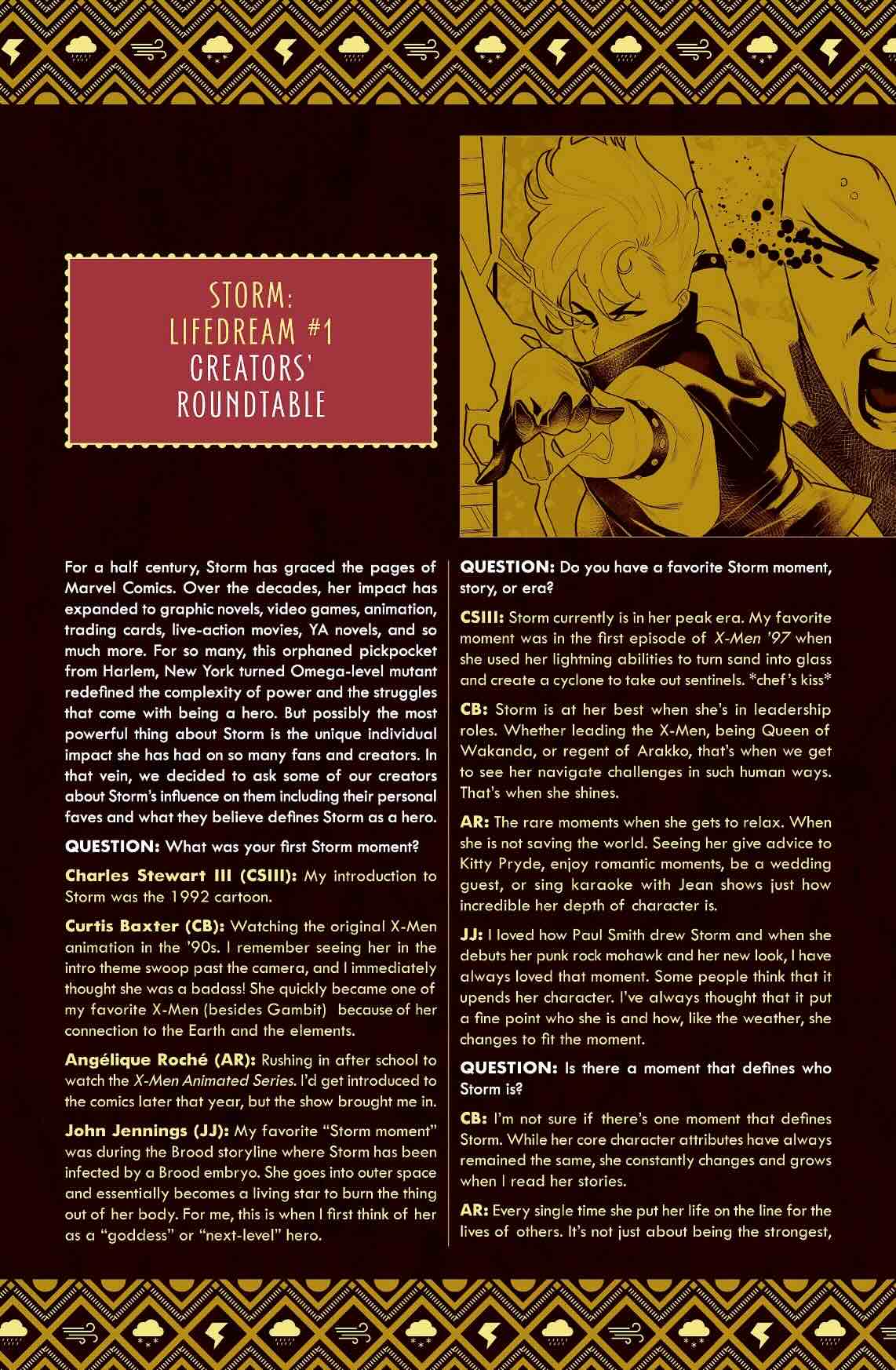 STORM:
LIFEDREAM #1
CREATORS'
ROUNDTABLE

For a half century, Storm has graced the pages of Marvel Comics. Over the decades, her impact has expanded to graphic novels, video games, animation, trading cards, live-action movies, YA novels, and so much more. For so many, this orphaned pickpocket from Harlem, New York turned Omega-level mutant redefined the complexity of power and the struggles that come with being a hero. But possibly the most powerful thing about Storm is the unique individual impact she has had on so many fans and creators. In that vein, we decided to ask some of our creators about Storm's influence on them including their personal faves and what they believe defines Storm as a hero.

QUESTION: What was your first Storm moment?

Charles Stewart III (CSIII): My introduction to Storm was the 1992 cartoon.

Curtis Baxter (CB): Watching the original X-Men animation in the '90s. I remember seeing her in the intro theme swoop past the camera, and I immediately thought she was a badass! She quickly became one of my favorite X-Men (besides Gambit) because of her connection to the Earth and the elements.

Angélique Roché (AR): Rushing in after school to watch the X-Men Animated Series. I'd get introduced to the comics later that year, but the show brought me in.

John Jennings (JJ): My favorite "Storm moment" was during the Brood storyline where Storm has been infected by a Brood embryo. She goes into outer space and essentially becomes a living star to burn the thing out of her body. For me, this is when I first think of her as a "goddess" or "next-level" hero.

QUESTION: Do you have a favorite Storm moment, story, or era?

CSIII: Storm currently is in her peak era. My favorite moment was in the first episode of X-Men '97 when she used her lightning abilities to turn sand into glass and create a cyclone to take out sentinels. *chef's kiss*

CB: Storm is at her best when she's in leadership roles. Whether leading the X-Men, being Queen of Wakanda, or regent of Arakko, that's when we get to see her navigate challenges in such human ways. That's when she shines.

AR: The rare moments when she gets to relax. When she is not saving the world. Seeing her give advice to Kitty Pryde, enjoy romantic moments, be a wedding guest, or sing karaoke with Jean shows just how incredible her depth of character is.

JJ: I loved how Paul Smith drew Storm and when she debuts her punk rock mohawk and her new look, I have always loved that moment. Some people think that it upends her character. I've always thought that it put a fine point who she is and how, like the weather, she changes to fit the moment.

QUESTION: Is there a moment that defines who Storm is?

CB: I'm not sure if there's one moment that defines Storm. While her core character attributes have always remained the same, she constantly changes and grows when I read her stories.

AR: Every single time she put her life on the line for the lives of others. It's not just about being the strongest,